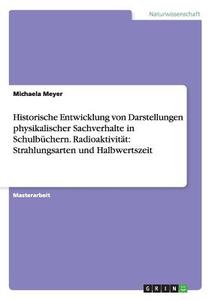 Naturwissenschaft

Michaela Meyer

Historische Entwicklung von Darstellungen physikalischer Sachverhalte in Schulbüchern. Radioaktivität: Strahlungsarten und Halbwertszeit

Masterarbeit

GRIN